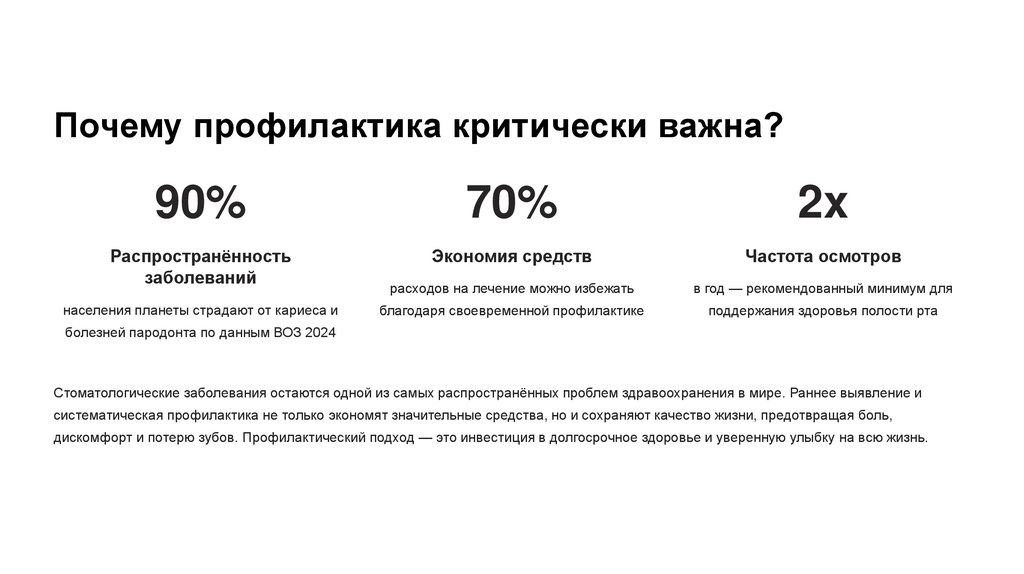 Почему профилактика критически важна?

90%

Распространённость заболеваний

населения планеты страдают от кариеса и болезней пародонта по данным ВОЗ 2024

70%

Экономия средств

расходов на лечение можно избежать благодаря своевременной профилактике

2x

Частота осмотров

в год — рекомендованный минимум для поддержания здоровья полости рта

Стоматологические заболевания остаются одной из самых распространённых проблем здравоохранения в мире. Раннее выявление и систематическая профилактика не только экономят значительные средства, но и сохраняют качество жизни, предотвращая боль, дискомфорт и потерю зубов. Профилактический подход — это инвестиция в долгосрочное здоровье и уверенную улыбку на всю жизнь.